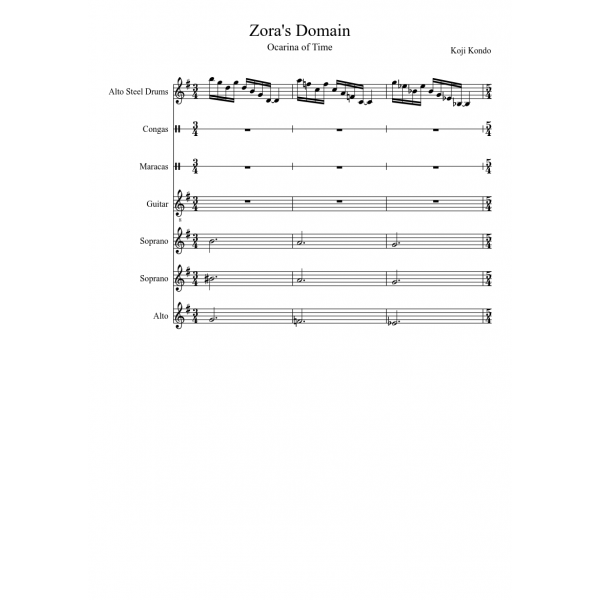 Zora's Domain
Ocarina of Time
Koji Kondo

Alto Steel Drums

Congas

Maracas

Guitar

Soprano

Soprano

Alto